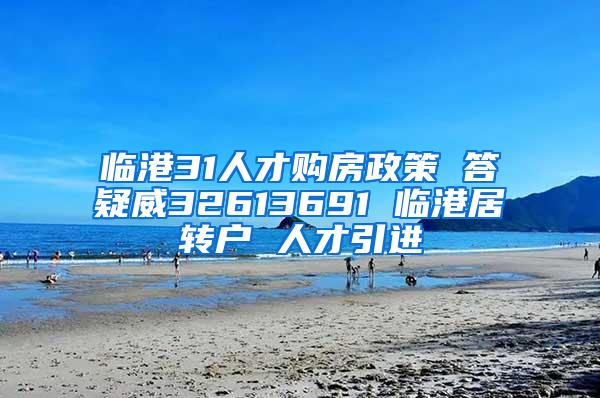 临港31人才购房政策 答疑威32613691 临港居转户 人才引进